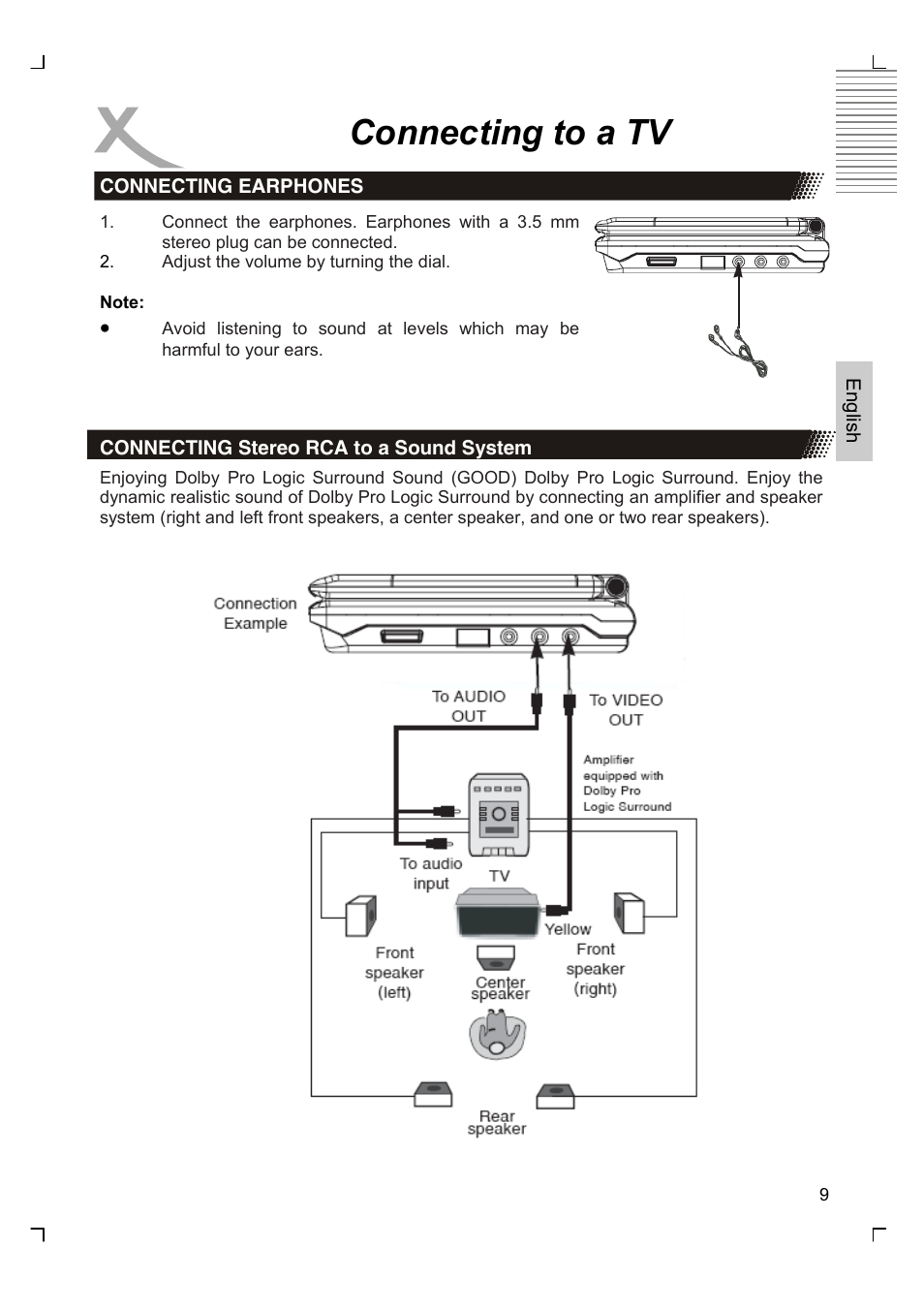 Connecting to a TV

CONNECTING EARPHONES

1. Connect the earphones. Earphones with a 3.5 mm stereo plug can be connected.
2. Adjust the volume by turning the dial.

Note:
• Avoid listening to sound at levels which may be harmful to your ears.

English

CONNECTING Stereo RCA to a Sound System

Enjoying Dolby Pro Logic Surround Sound (GOOD) Dolby Pro Logic Surround. Enjoy the dynamic realistic sound of Dolby Pro Logic Surround by connecting an amplifier and speaker system (right and left front speakers, a center speaker, and one or two rear speakers).

Connection Example

To AUDIO OUT

To VIDEO OUT

Amplifier equipped with Dolby Pro Logic Surround

To audio input

TV

Yellow

Front speaker (left)

Center speaker

Front speaker (right)

Rear speaker

9